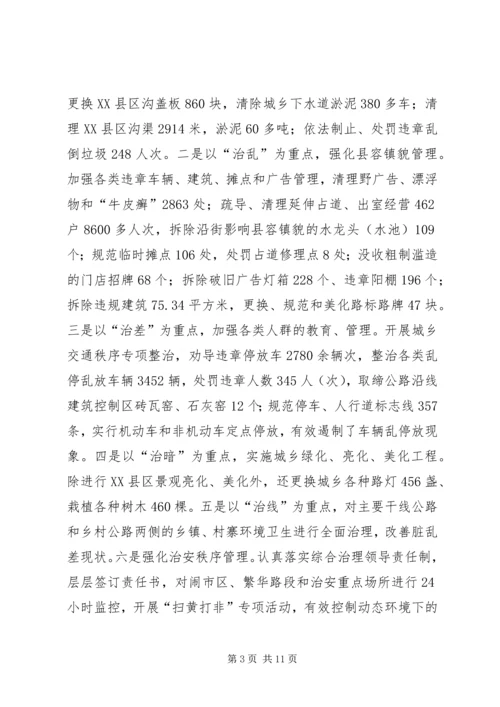 更换XX县区沟盖板860块，清除城乡下水道淤泥380多车；清理XX县区沟渠2914米，淤泥60多吨；依法制止、处罚违章乱倒垃圾248人次。二是以“治乱”为重点，强化县容镇貌管理。加强各类违章车辆、建筑、摊点和广告管理，清理野广告、漂浮物和“牛皮癣”2863处；疏导、清理延伸占道、出室经营462户8600多人次，拆除沿街影响县容镇貌的水龙头（水池）109个；规范临时摊点106处，处罚占道修理点8处；没收粗制滥造的门店招牌68个；拆除破旧广告灯箱228个、违章阳棚196个；拆除违规建筑75.34平方米，更换、规范和美化路标路牌47块。三是以“治差”为重点，加强各类人群的教育、管理。开展城乡交通秩序专项整治，劝导违章停放车2780余辆次，整治各类乱停乱放车辆3452辆，处罚违章人数345人（次），取缔公路沿线建筑控制区砖瓦窑、石灰窑12个；规范停车、人行道标志线357条，实行机动车和非机动车定点停放，有效遏制了车辆乱停放现象。四是以“治暗”为重点，实施城乡绿化、亮化、美化工程。除进行XX县区景观亮化、美化外，还更换城乡各种路灯456盏、栽植各种树木460棵。五是以“治线”为重点，对主要干线公路和乡村公路两侧的乡镇、村寨环境卫生进行全面治理，改善脏乱差现状。六是强化治安秩序管理。认真落实综合治理领导责任制，层层签订责任书，对闹市区、繁华路段和治安重点场所进行24小时监控，开展“扫黄打非”专项活动，有效控制动态环境下的

第3页 共11页